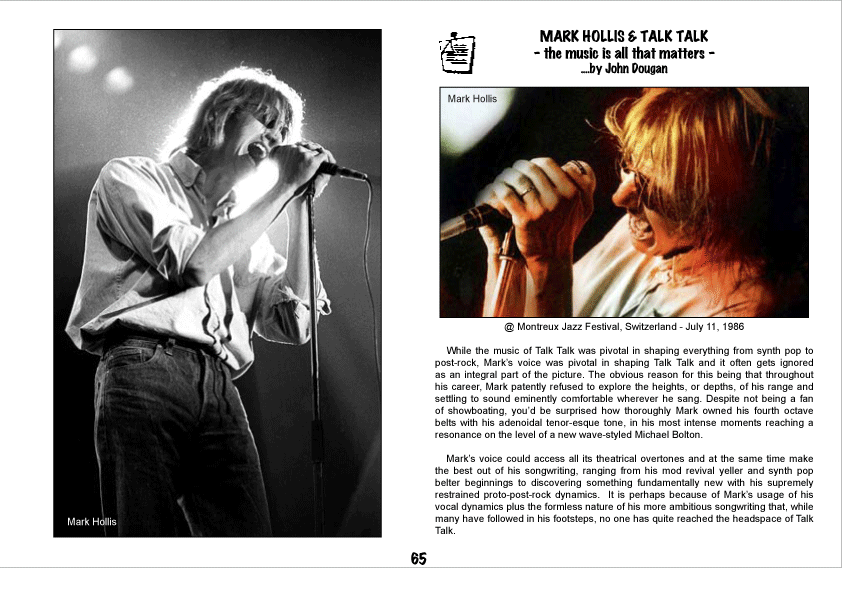 Mark Hollis

MARK HOLLIS & TALK TALK
- the music is all that matters -
...by John Dougan

Mark Hollis

@ Montreux Jazz Festival, Switzerland - July 11, 1986

While the music of Talk Talk was pivotal in shaping everything from synth pop to post-rock, Mark's voice was pivotal in shaping Talk Talk and it often gets ignored as an integral part of the picture. The obvious reason for this being that throughout his career, Mark patently refused to explore the heights, or depths, of his range and settling to sound eminently comfortable wherever he sang. Despite not being a fan of showboating, you'd be surprised how thoroughly Mark owned his fourth octave belts with his adenoidal tenor-esque tone, in his most intense moments reaching a resonance on the level of a new wave-styled Michael Bolton.

Mark's voice could access all its theatrical overtones and at the same time make the best out of his songwriting, ranging from his mod revival yeller and synth pop belter beginnings to discovering something fundamentally new with his supremely restrained proto-post-rock dynamics. It is perhaps because of Mark's usage of his vocal dynamics plus the formless nature of his more ambitious songwriting that, while many have followed in his footsteps, no one has quite reached the headspace of Talk Talk.

65